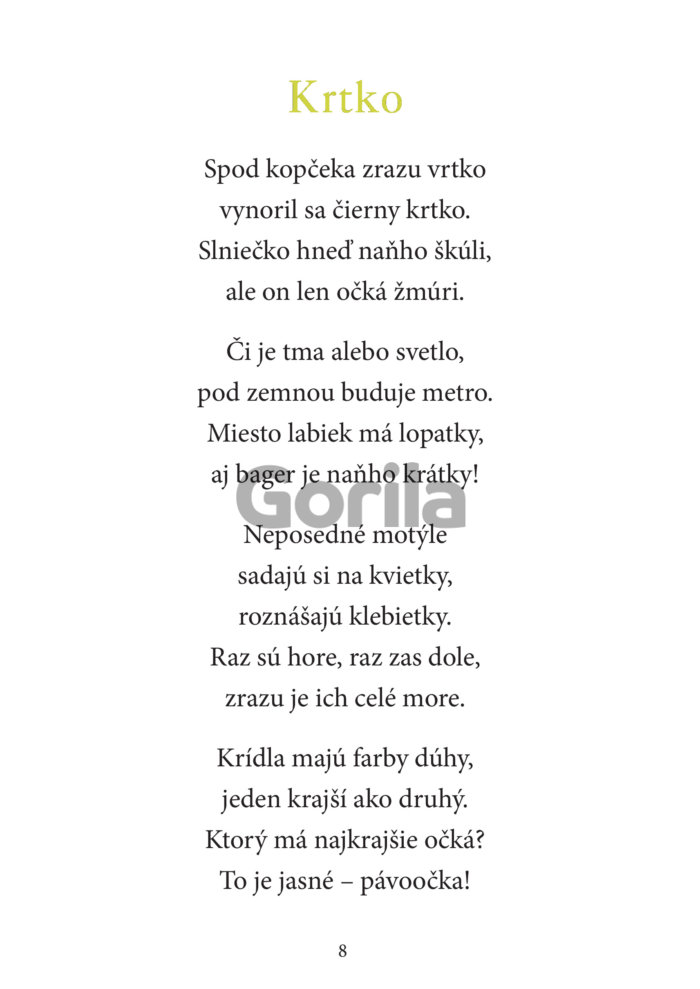 Krtko

Spod kopčeka zrazu vrtko
vynoril sa čierny krtko.
Slniečko hneď naňho škúli,
ale on len očká žmúri.

Či je tma alebo svetlo,
pod zemnou buduje metro.
Miesto labiek má lopatky,
aj bager je naňho krátky!

Gorila

Neposedné motýle
sadajú si na kvietky,
roznášajú klebietky.
Raz sú hore, raz zas dole,
zrazu je ich celé more.

Krídla majú farby dúhy,
jeden krajší ako druhý.
Ktorý má najkrajšie očká?
To je jasné – pávoočka!

8